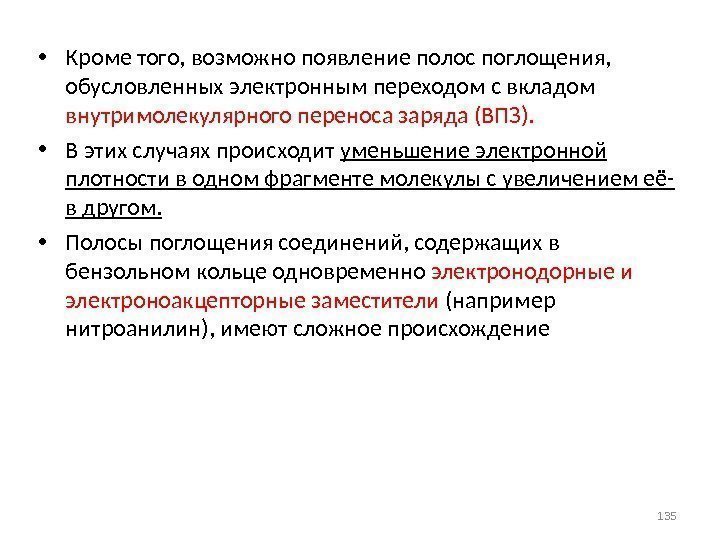 • Кроме того, возможно появление полос поглощения, обусловленных электронным переходом с вкладом внутримолекулярного переноса заряда (ВПЗ).

• В этих случаях происходит уменьшение электронной плотности в одном фрагменте молекулы с увеличением её- в другом.

• Полосы поглощения соединений, содержащих в бензольном кольце одновременно электронодорные и электроноакцепторные заместители (например нитроанилин), имеют сложное происхождение

135